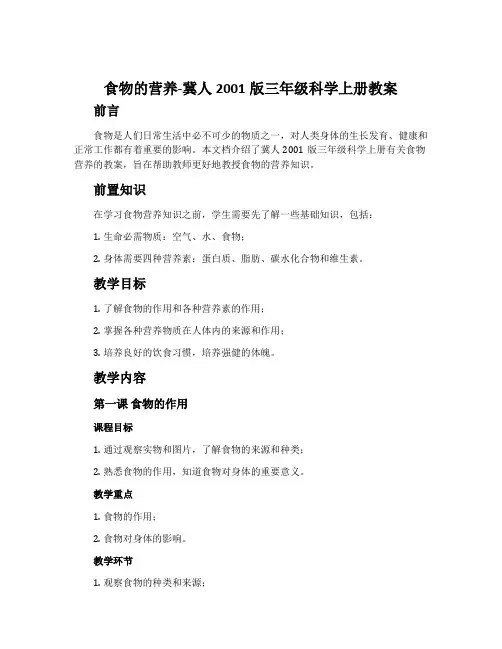 食物的营养-冀人 2001 版三年级科学上册教案

前言

食物是人们日常生活中必不可少的物质之一，对人类身体的生长发育、健康和正常工作都有着重要的影响。本文档介绍了冀人 2001 版三年级科学上册有关食物营养的教案，旨在帮助教师更好地教授食物的营养知识。

前置知识

在学习食物营养知识之前，学生需要先了解一些基础知识，包括：

1. 生命必需物质：空气、水、食物；

2. 身体需要四种营养素：蛋白质、脂肪、碳水化合物和维生素。

教学目标

1. 了解食物的作用和各种营养素的作用；

2. 掌握各种营养物质在人体内的来源和作用；

3. 培养良好的饮食习惯，培养强健的体魄。

教学内容

第一课 食物的作用

课程目标

1. 通过观察实物和图片，了解食物的来源和种类；

2. 熟悉食物的作用，知道食物对身体的重要意义。

教学重点

1. 食物的作用；

2. 食物对身体的影响。

教学环节

1. 观察食物的种类和来源；